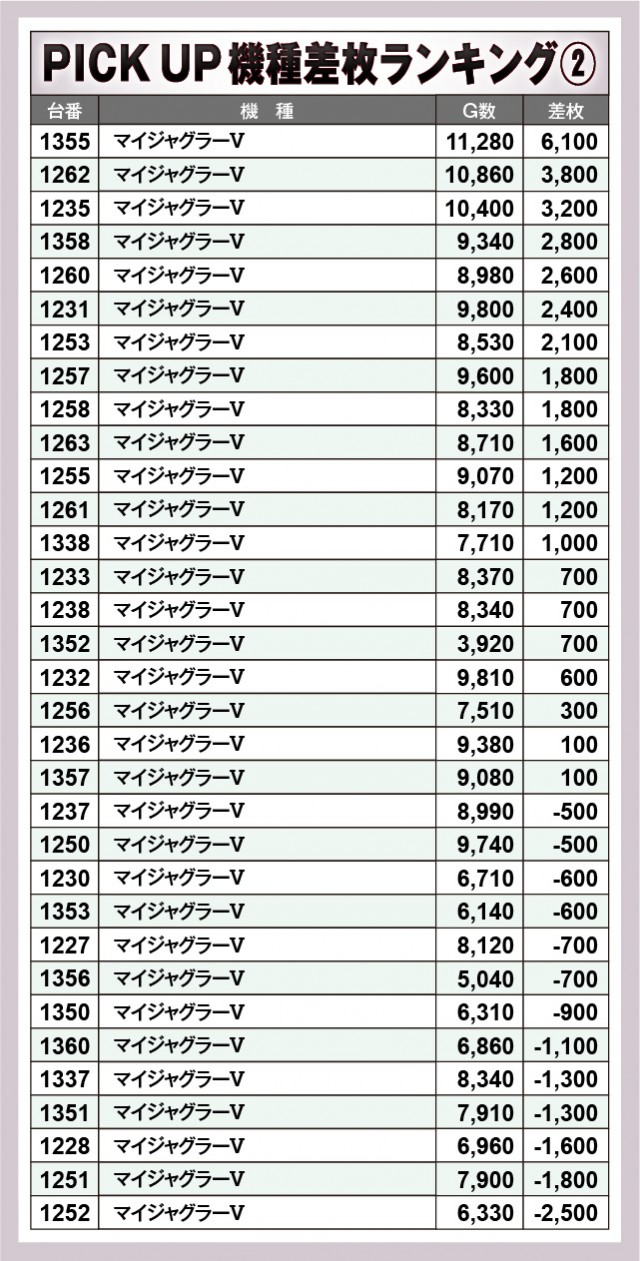 PICK UP 機種差枚ランキング②

| 台番 | 機　種 | G数 | 差枚 |
|---|---|---|---|
| 1355 | マイジャグラーV | 11,280 | 6,100 |
| 1262 | マイジャグラーV | 10,860 | 3,800 |
| 1235 | マイジャグラーV | 10,400 | 3,200 |
| 1358 | マイジャグラーV | 9,340 | 2,800 |
| 1260 | マイジャグラーV | 8,980 | 2,600 |
| 1231 | マイジャグラーV | 9,800 | 2,400 |
| 1253 | マイジャグラーV | 8,530 | 2,100 |
| 1257 | マイジャグラーV | 9,600 | 1,800 |
| 1258 | マイジャグラーV | 8,330 | 1,800 |
| 1263 | マイジャグラーV | 8,710 | 1,600 |
| 1255 | マイジャグラーV | 9,070 | 1,200 |
| 1261 | マイジャグラーV | 8,170 | 1,200 |
| 1338 | マイジャグラーV | 7,710 | 1,000 |
| 1233 | マイジャグラーV | 8,370 | 700 |
| 1238 | マイジャグラーV | 8,340 | 700 |
| 1352 | マイジャグラーV | 3,920 | 700 |
| 1232 | マイジャグラーV | 9,810 | 600 |
| 1256 | マイジャグラーV | 7,510 | 300 |
| 1236 | マイジャグラーV | 9,380 | 100 |
| 1357 | マイジャグラーV | 9,080 | 100 |
| 1237 | マイジャグラーV | 8,990 | -500 |
| 1250 | マイジャグラーV | 9,740 | -500 |
| 1230 | マイジャグラーV | 6,710 | -600 |
| 1353 | マイジャグラーV | 6,140 | -600 |
| 1227 | マイジャグラーV | 8,120 | -700 |
| 1356 | マイジャグラーV | 5,040 | -700 |
| 1350 | マイジャグラーV | 6,310 | -900 |
| 1360 | マイジャグラーV | 6,860 | -1,100 |
| 1337 | マイジャグラーV | 8,340 | -1,300 |
| 1351 | マイジャグラーV | 7,910 | -1,300 |
| 1228 | マイジャグラーV | 6,960 | -1,600 |
| 1251 | マイジャグラーV | 7,900 | -1,800 |
| 1252 | マイジャグラーV | 6,330 | -2,500 |